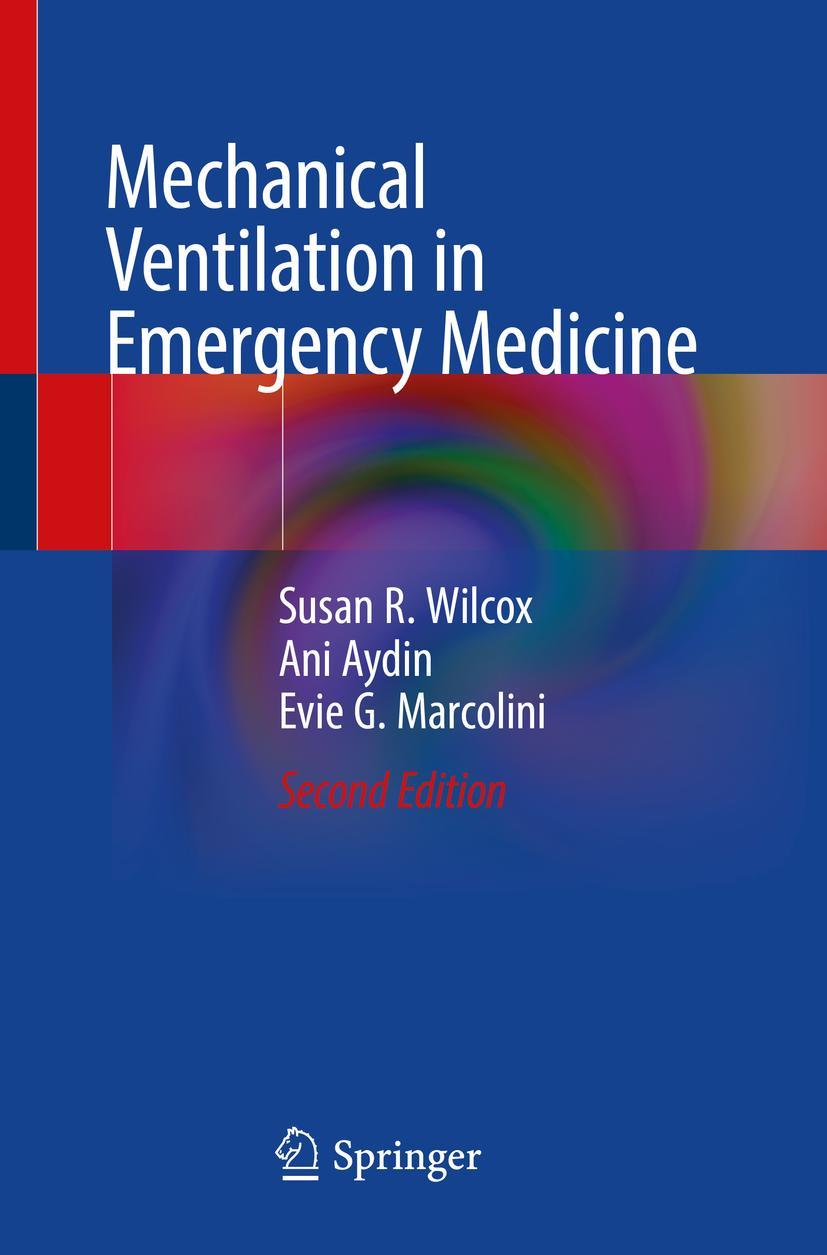 Mechanical Ventilation in Emergency Medicine

Susan R. Wilcox
Ani Aydin
Evie G. Marcolini

Second Edition

Springer